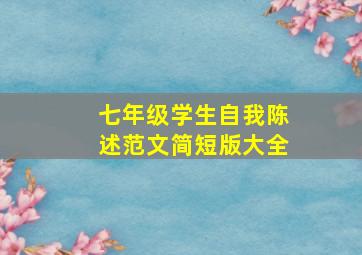 七年级学生自我陈述范文简短版大全